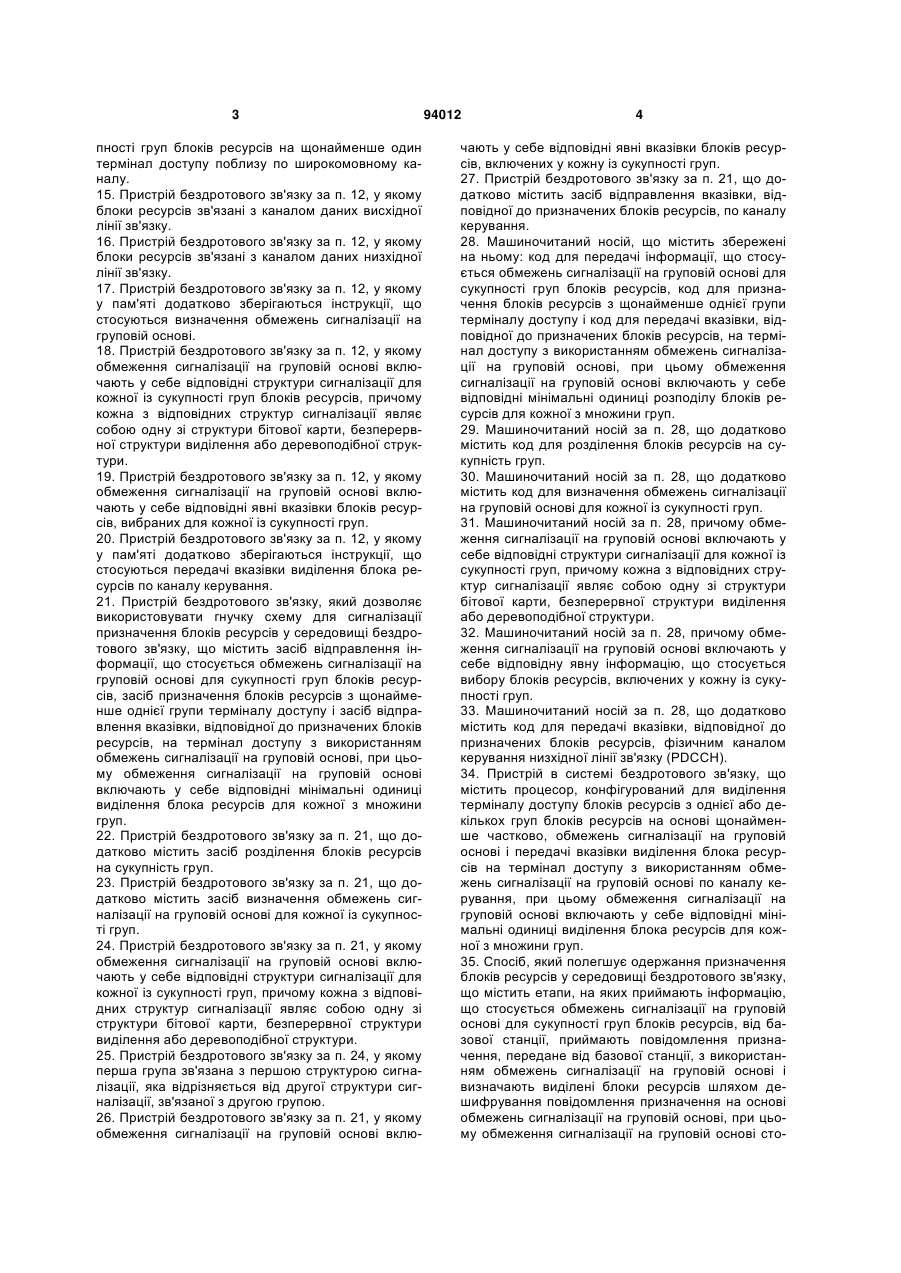 3 94012 4

пності груп блоків ресурсів на щонайменше один термінал доступу поблизу по широкомовному каналу.
15. Пристрій бездротового зв'язку за п. 12, у якому блоки ресурсів зв'язані з каналом даних висхідної лінії зв'язку.
16. Пристрій бездротового зв'язку за п. 12, у якому блоки ресурсів зв'язані з каналом даних низхідної лінії зв'язку.
17. Пристрій бездротового зв'язку за п. 12, у якому у пам'яті додатково зберігаються інструкції, що стосуються визначення обмежень сигналізації на груповій основі.
18. Пристрій бездротового зв'язку за п. 12, у якому обмеження сигналізації на груповій основі включають у себе відповідні структури сигналізації для кожної із сукупності груп блоків ресурсів, причому кожна з відповідних структур сигналізації являє собою одну зі структури бітової карти, безперервної структури виділення або деревоподібної структури.
19. Пристрій бездротового зв'язку за п. 12, у якому обмеження сигналізації на груповій основі включають у себе відповідні явні вказівки блоків ресурсів, вибраних для кожної із сукупності груп.
20. Пристрій бездротового зв'язку за п. 12, у якому у пам'яті додатково зберігаються інструкції, що стосуються передачі вказівки виділення блока ресурсів по каналу керування.
21. Пристрій бездротового зв'язку, який дозволяє використовувати гнучку схему для сигналізації призначення блоків ресурсів у середовищі бездротового зв'язку, що містить засіб відправлення інформації, що стосується обмежень сигналізації на груповій основі для сукупності груп блоків ресурсів, засіб призначення блоків ресурсів з щонайменше однієї групи терміналу доступу і засіб відправлення вказівки, відповідної до призначених блоків ресурсів, на термінал доступу з використанням обмежень сигналізації на груповій основі, при цьому обмеження сигналізації на груповій основі включають у себе відповідні мінімальні одиниці виділення блока ресурсів для кожної з множини груп.
22. Пристрій бездротового зв'язку за п. 21, що додатково містить засіб розділення блоків ресурсів на сукупність груп.
23. Пристрій бездротового зв'язку за п. 21, що додатково містить засіб визначення обмежень сигналізації на груповій основі для кожної із сукупності груп.
24. Пристрій бездротового зв'язку за п. 21, у якому обмеження сигналізації на груповій основі включають у себе відповідні структури сигналізації для кожної із сукупності груп, причому кожна з відповідних структур сигналізації являє собою одну зі структури бітової карти, безперервної структури виділення або деревоподібної структури.
25. Пристрій бездротового зв'язку за п. 24, у якому перша група зв'язана з першою структурою сигналізації, яка відрізняється від другої структури сигналізації, зв'язаної з другою групою.
26. Пристрій бездротового зв'язку за п. 21, у якому обмеження сигналізації на груповій основі включають у себе відповідні явні вказівки блоків ресурсів, включених у кожну із сукупності груп.
27. Пристрій бездротового зв'язку за п. 21, що додатково містить засіб відправлення вказівки, відповідної до призначених блоків ресурсів, по каналу керування.
28. Машиночитаний носій, що містить збережені на ньому: код для передачі інформації, що стосується обмежень сигналізації на груповій основі для сукупності груп блоків ресурсів, код для призначення блоків ресурсів з щонайменше однієї групи терміналу доступу і код для передачі вказівки, відповідної до призначених блоків ресурсів, на термінал доступу з використанням обмежень сигналізації на груповій основі, при цьому обмеження сигналізації на груповій основі включають у себе відповідні мінімальні одиниці розподілу блоків ресурсів для кожної з множини груп.
29. Машиночитаний носій за п. 28, що додатково містить код для розділення блоків ресурсів на сукупність груп.
30. Машиночитаний носій за п. 28, що додатково містить код для визначення обмежень сигналізації на груповій основі для кожної із сукупності груп.
31. Машиночитаний носій за п. 28, причому обмеження сигналізації на груповій основі включають у себе відповідні структури сигналізації для кожної із сукупності груп, причому кожна з відповідних структур сигналізації являє собою одну зі структури бітової карти, безперервної структури виділення або деревоподібної структури.
32. Машиночитаний носій за п. 28, причому обмеження сигналізації на груповій основі включають у себе відповідну явну інформацію, що стосується вибору блоків ресурсів, включених у кожну із сукупності груп.
33. Машиночитаний носій за п. 28, що додатково містить код для передачі вказівки, відповідної до призначених блоків ресурсів, фізичним каналом керування низхідної лінії зв'язку (PDCCH).
34. Пристрій в системі бездротового зв'язку, що містить процесор, конфігурований для виділення терміналу доступу блоків ресурсів з однієї або декількох груп блоків ресурсів на основі щонайменше частково, обмежень сигналізації на груповій основі і передачі вказівки виділення блока ресурсів на термінал доступу з використанням обмежень сигналізації на груповій основі по каналу керування, при цьому обмеження сигналізації на груповій основі включають у себе відповідні мінімальні одиниці виділення блока ресурсів для кожної з множини груп.
35. Спосіб, який полегшує одержання призначення блоків ресурсів у середовищі бездротового зв'язку, що містить етапи, на яких приймають інформацію, що стосується обмежень сигналізації на груповій основі для сукупності груп блоків ресурсів, від базової станції, приймають повідомлення призначення, передане від базової станції, з використанням обмежень сигналізації на груповій основі і визначають виділені блоки ресурсів шляхом дешифрування повідомлення призначення на основі обмежень сигналізації на груповій основі, при цьому обмеження сигналізації на груповій основі сто-